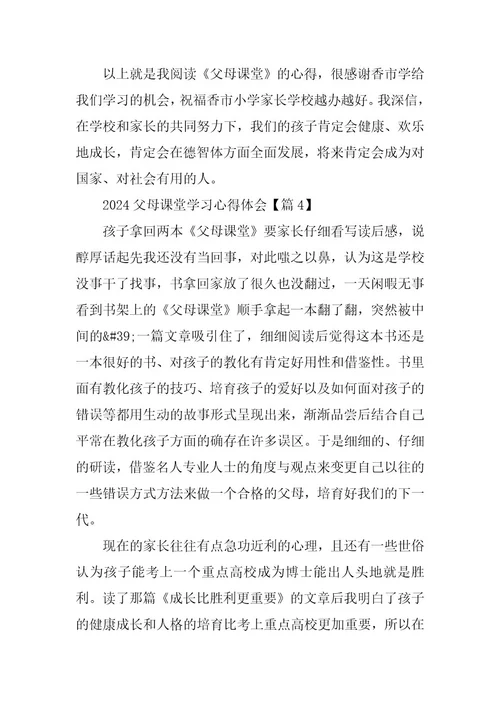 以上就是我阅读《父母课堂》的心得，很感谢香市学给我们学习的机会，祝福香市小学家长学校越办越好。我深信，在学校和家长的共同努力下，我们的孩子肯定会健康、欢乐地成长，肯定会在德智体方面全面发展，将来肯定会成为对国家、对社会有用的人。

2024 父母课堂学习心得体会【篇 4】

孩子拿回两本《父母课堂》要家长仔细看写读后感，说醇厚话起先我还没有当回事，对此嗤之以鼻，认为这是学校没事干了找事，书拿回家放了很久也没翻过，一天闲暇无事看到书架上的《父母课堂》顺手拿起一本翻了翻，突然被中间的&#39;一篇文章吸引住了，细细阅读后觉得这本书还是一本很好的书、对孩子的教化有肯定好用性和借鉴性。书里面有教化孩子的技巧、培育孩子的爱好以及如何面对孩子的错误等都用生动的故事形式呈现出来，渐渐品尝后结合自己平常在教化孩子方面的确存在许多误区。于是细细的、仔细的研读，借鉴名人专业人士的角度与观点来变更自己以往的一些错误方式方法来做一个合格的父母，培育好我们的下一代。

现在的家长往往有点急功近利的心理，且还有一些世俗认为孩子能考上一个重点高校成为博士能出人头地就是胜利。读了那篇《成长比胜利更重要》的文章后我明白了孩子的健康成长和人格的培育比考上重点高校更加重要，所以在